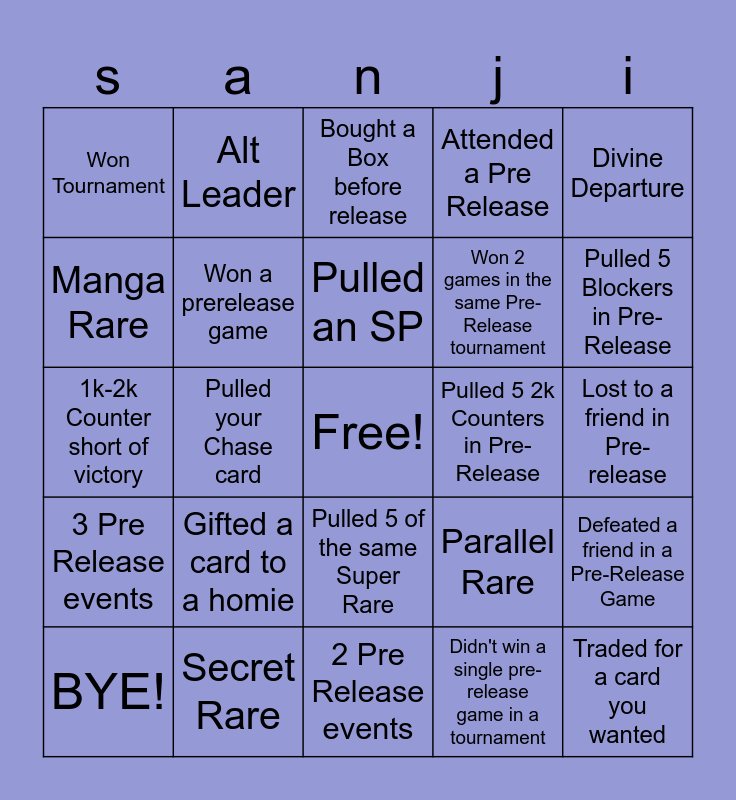 | s | a | n | j | i |
|---|---|---|---|---|
| Won Tournament | Alt Leader | Bought a Box before release | Attended a Pre Release | Divine Departure |
| Manga Rare | Won a prerelease game | Pulled an SP | Won 2 games in the same Pre-Release tournament | Pulled 5 Blockers in Pre-Release |
| 1k-2k Counter short of victory | Pulled your Chase card | Free! | Pulled 5 2k Counters in Pre-Release | Lost to a friend in Pre-release |
| 3 Pre Release events | Gifted a card to a homie | Pulled 5 of the same Super Rare | Parallel Rare | Defeated a friend in a Pre-Release Game |
| BYE! | Secret Rare | 2 Pre Release events | Didn't win a single pre-release game in a tournament | Traded for a card you wanted |